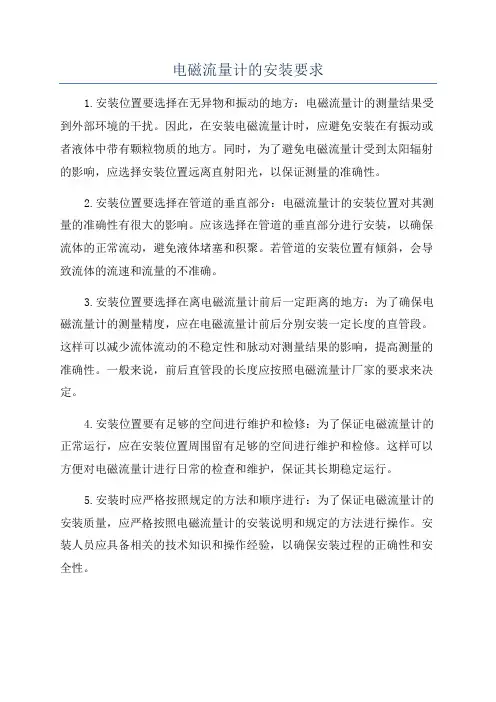 电磁流量计的安装要求

1.安装位置要选择在无异物和振动的地方：电磁流量计的测量结果受到外部环境的干扰。因此，在安装电磁流量计时，应避免安装在有振动或者液体中带有颗粒物质的地方。同时，为了避免电磁流量计受到太阳辐射的影响，应选择安装位置远离直射阳光，以保证测量的准确性。

2.安装位置要选择在管道的垂直部分：电磁流量计的安装位置对其测量的准确性有很大的影响。应该选择在管道的垂直部分进行安装，以确保流体的正常流动，避免液体堵塞和积聚。若管道的安装位置有倾斜，会导致流体的流速和流量的不准确。

3.安装位置要选择在离电磁流量计前后一定距离的地方：为了确保电磁流量计的测量精度，应在电磁流量计前后分别安装一定长度的直管段。这样可以减少流体流动的不稳定性和脉动对测量结果的影响，提高测量的准确性。一般来说，前后直管段的长度应按照电磁流量计厂家的要求来决定。

4.安装位置要有足够的空间进行维护和检修：为了保证电磁流量计的正常运行，应在安装位置周围留有足够的空间进行维护和检修。这样可以方便对电磁流量计进行日常的检查和维护，保证其长期稳定运行。

5.安装时应严格按照规定的方法和顺序进行：为了保证电磁流量计的安装质量，应严格按照电磁流量计的安装说明和规定的方法进行操作。安装人员应具备相关的技术知识和操作经验，以确保安装过程的正确性和安全性。